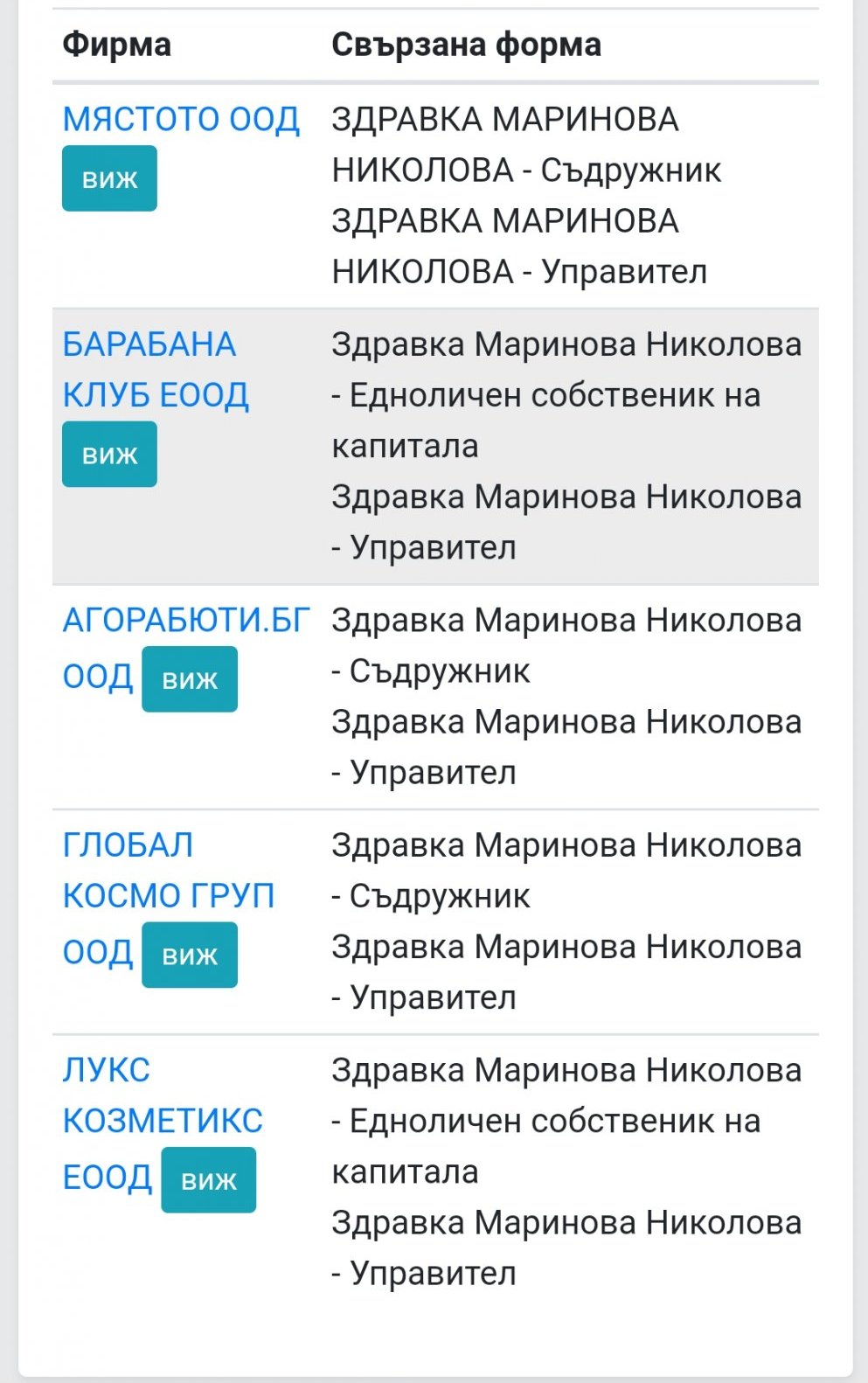 | Фирма | Свързана форма |
|---|---|
| МЯСТОТО ООД виж | ЗДРАВКА МАРИНОВА НИКОЛОВА - Съдружник ЗДРАВКА МАРИНОВА НИКОЛОВА - Управител |
| БАРАБАНА КЛУБ ЕООД виж | Здравка Маринова Николова - Едноличен собственик на капитала Здравка Маринова Николова - Управител |
| АГОРАБЮТИ.БГ ООД виж | Здравка Маринова Николова - Съдружник Здравка Маринова Николова - Управител |
| ГЛОБАЛ КОСМО ГРУП ООД виж | Здравка Маринова Николова - Съдружник Здравка Маринова Николова - Управител |
| ЛУКС КОЗМЕТИКС ЕООД виж | Здравка Маринова Николова - Едноличен собственик на капитала Здравка Маринова Николова - Управител |